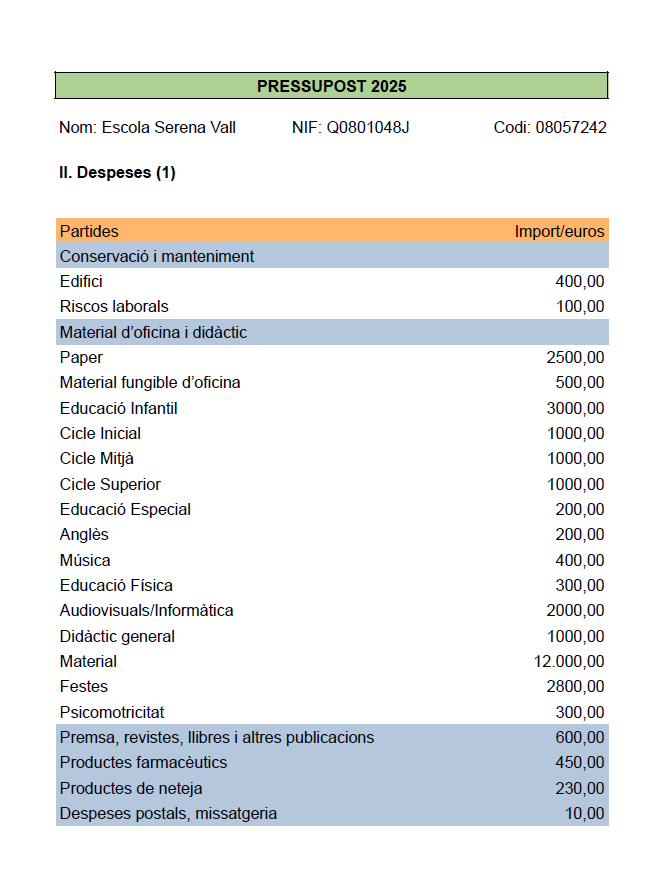 PRESSUPOST 2025

Nom: Escola Serena Vall NIF: Q0801048J Codi: 08057242

II. Despeses (1)

| Partides | Import/euros |
|---|---|
| Conservació i manteniment | |
| Edifici | 400,00 |
| Riscos laborals | 100,00 |
| Material d'oficina i didàctic | |
| Paper | 2500,00 |
| Material fungible d'oficina | 500,00 |
| Educació Infantil | 3000,00 |
| Cicle Inicial | 1000,00 |
| Cicle Mitjà | 1000,00 |
| Cicle Superior | 1000,00 |
| Educació Especial | 200,00 |
| Anglès | 200,00 |
| Música | 400,00 |
| Educació Física | 300,00 |
| Audiovisuals/Informàtica | 2000,00 |
| Didàctic general | 1000,00 |
| Material | 12.000,00 |
| Festes | 2800,00 |
| Psicomotricitat | 300,00 |
| Premsa, revistes, llibres i altres publicacions | 600,00 |
| Productes farmacèutics | 450,00 |
| Productes de neteja | 230,00 |
| Despeses postals, missatgeria | 10,00 |